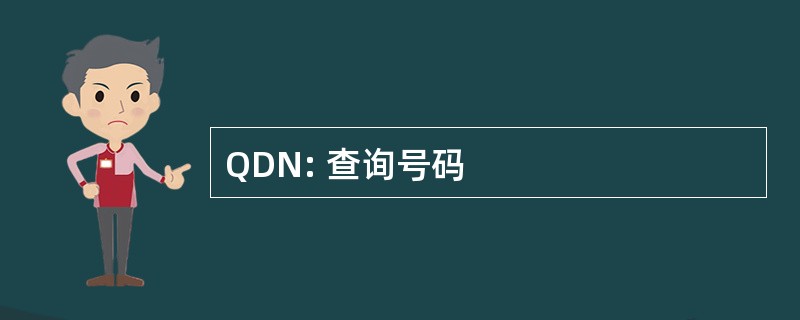 QDN: 查询号码